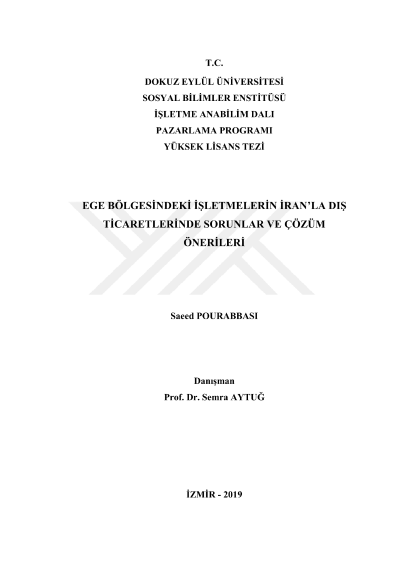 T.C.
DOKUZ EYLÜL ÜNİVERSİTESİ
SOSYAL BİLİMLER ENSTİTÜSÜ
İŞLETME ANABİLİM DALI
PAZARLAMA PROGRAMI
YÜKSEK LİSANS TEZİ

EGE BÖLGESİNDEKİ İŞLETMELERİN İRAN'LA DIŞ TİCARETLERİNDE SORUNLAR VE ÇÖZÜM ÖNERİLERİ

Saeed POURABBASI

Danışman
Prof. Dr. Semra AYTUĞ

İZMİR - 2019